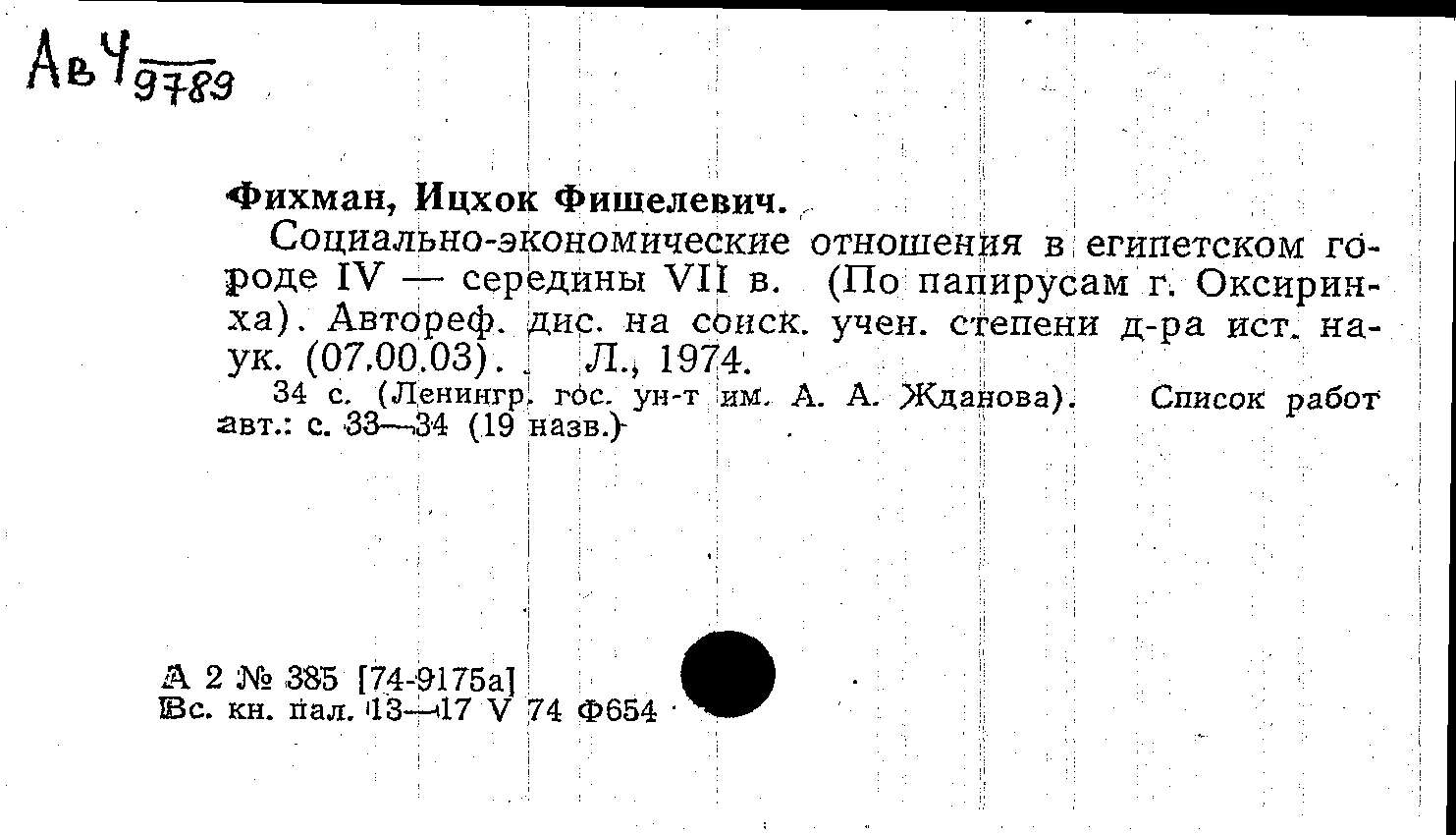 АвЧ 9789

Фихман, Ицхок Фишелевич.

Социально-экономические отношения в египетском городе IV — середины VII в. (По папирусам г. Оксиринха). Автореф. дис. на соиск. учен. степени д-ра ист. наук. (07.00.03). Л., 1974.

34 с. (Ленингр. гос. ун-т им. А. А. Жданова). Список работ авт.: с. 33—34 (19 назв.)

А 2 № 385 [74-9175а]
Вс. кн. пал. 13—17 V 74 Ф654